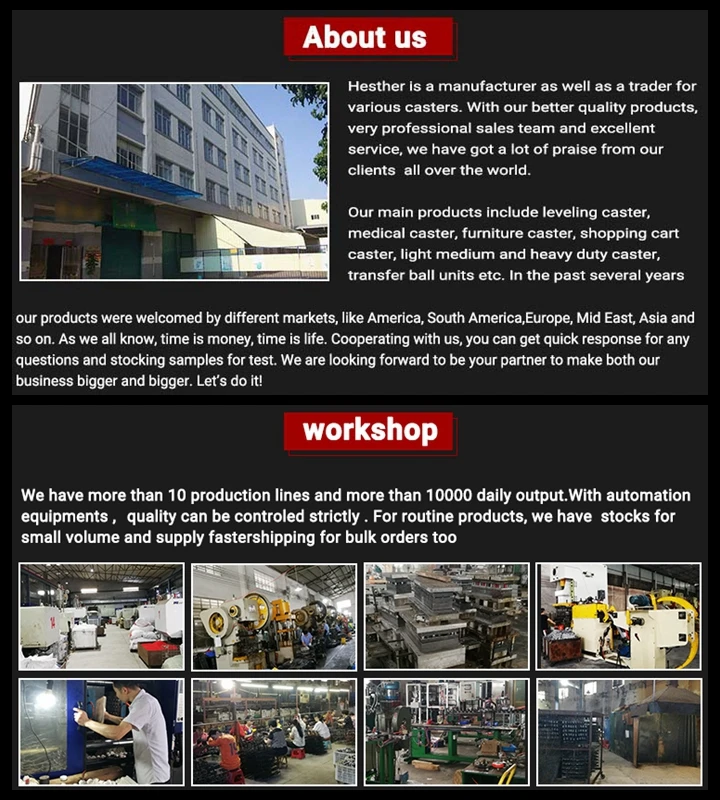 About us

Hesther is a manufacturer as well as a trader for various casters. With our better quality products, very professional sales team and excellent service, we have got a lot of praise from our clients all over the world.

Our main products include leveling caster, medical caster, furniture caster, shopping cart caster, light medium and heavy duty caster, transfer ball units etc. In the past several years our products were welcomed by different markets, like America, South America,Europe, Mid East, Asia and so on. As we all know, time is money, time is life. Cooperating with us, you can get quick response for any questions and stocking samples for test. We are looking forward to be your partner to make both our business bigger and bigger. Let's do it!

workshop

We have more than 10 production lines and more than 10000 daily output.With automation equipments , quality can be controled strictly . For routine products, we have stocks for small volume and supply fastershipping for bulk orders too